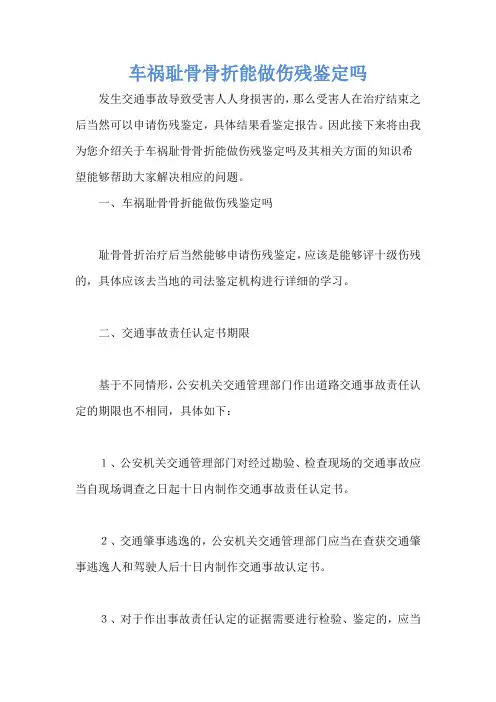 车祸耻骨骨折能做伤残鉴定吗

发生交通事故导致受害人人身损害的，那么受害人在治疗结束之后当然可以申请伤残鉴定，具体结果看鉴定报告。因此接下来将由我为您介绍关于车祸耻骨骨折能做伤残鉴定吗及其相关方面的知识希望能够帮助大家解决相应的问题。

一、车祸耻骨骨折能做伤残鉴定吗

耻骨骨折治疗后当然能够申请伤残鉴定，应该是能够评十级伤残的，具体应该去当地的司法鉴定机构进行详细的学习。

二、交通事故责任认定书期限

基于不同情形，公安机关交通管理部门作出道路交通事故责任认定的期限也不相同，具体如下：

1、公安机关交通管理部门对经过勘验、检查现场的交通事故应当自现场调查之日起十日内制作交通事故责任认定书。

2、交通肇事逃逸的，公安机关交通管理部门应当在查获交通肇事逃逸人和驾驶人后十日内制作交通事故认定书。

3、对于作出事故责任认定的证据需要进行检验、鉴定的，应当